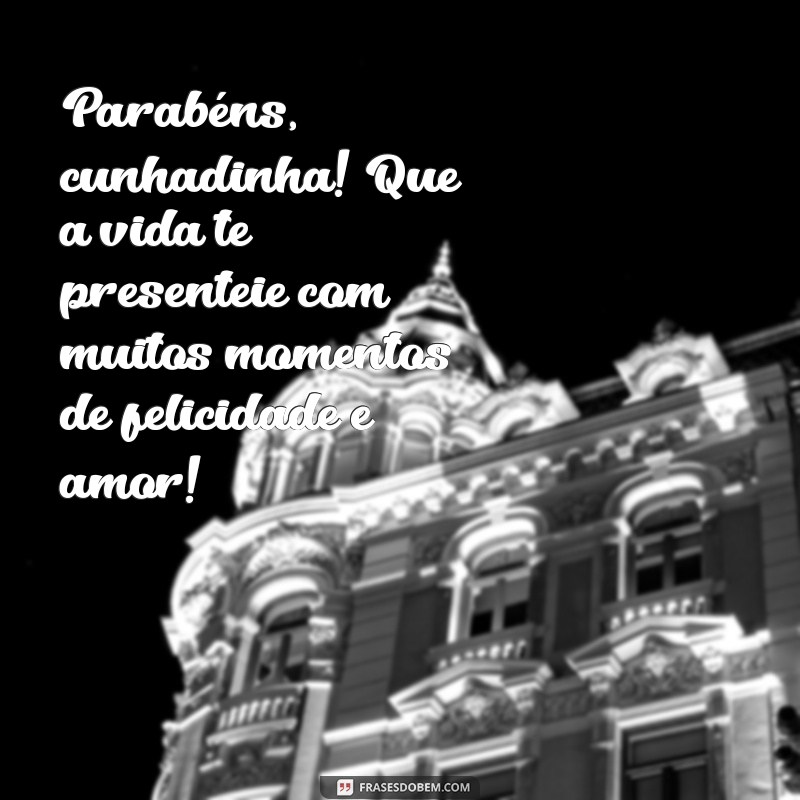 Parabéns, cunhadinha! Que a vida te presenteie com muitos momentos de felicidade e amor!

FRASESDOBEM.COM